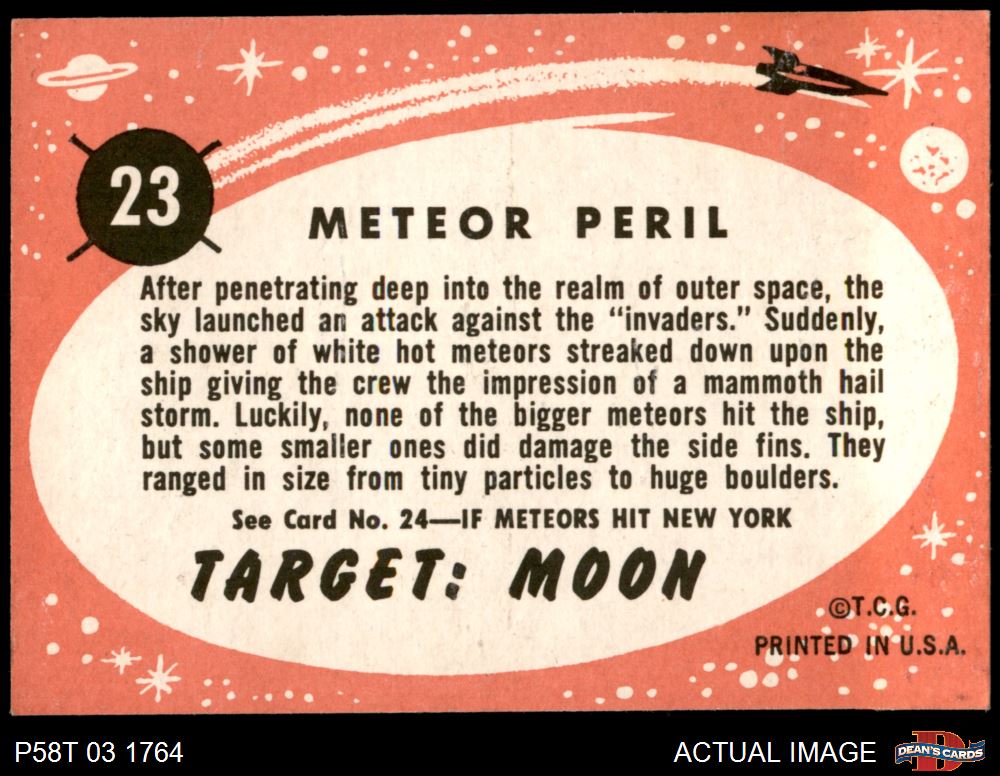 23

METEOR PERIL

After penetrating deep into the realm of outer space, the sky launched an attack against the "invaders." Suddenly, a shower of white hot meteors streaked down upon the ship giving the crew the impression of a mammoth hail storm. Luckily, none of the bigger meteors hit the ship, but some smaller ones did damage the side fins. They ranged in size from tiny particles to huge boulders.

See Card No. 24—IF METEORS HIT NEW YORK

TARGET: MOON

©T.C.G.
PRINTED IN U.S.A.

P58T 03 1764

ACTUAL IMAGE

DEAN'S CARDS